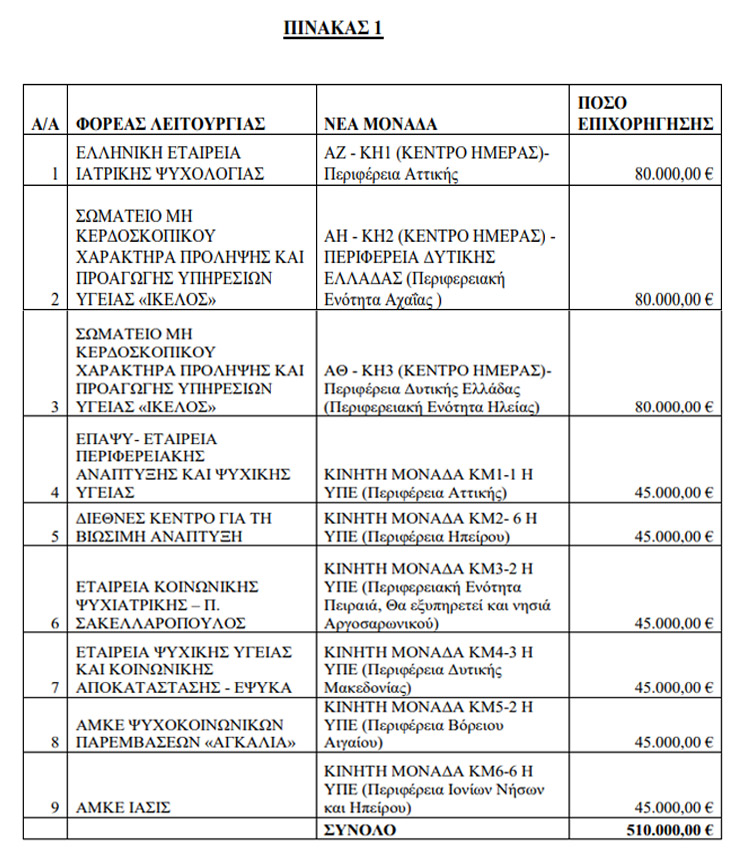 ΠΙΝΑΚΑΣ 1

| Α/Α | ΦΟΡΕΑΣ ΛΕΙΤΟΥΡΓΙΑΣ | ΝΕΑ ΜΟΝΑΔΑ | ΠΟΣΟ ΕΠΙΧΟΡΗΓΗΣΗΣ |
|---|---|---|---|
| 1 | ΕΛΛΗΝΙΚΗ ΕΤΑΙΡΕΙΑ ΙΑΤΡΙΚΗΣ ΨΥΧΟΛΟΓΙΑΣ | ΑΖ - ΚΗ1 (ΚΕΝΤΡΟ ΗΜΕΡΑΣ)- Περιφέρεια Αττικής | 80.000,00 € |
| 2 | ΣΩΜΑΤΕΙΟ ΜΗ ΚΕΡΔΟΣΚΟΠΙΚΟΥ ΧΑΡΑΚΤΗΡΑ ΠΡΟΛΗΨΗΣ ΚΑΙ ΠΡΟΑΓΩΓΗΣ ΥΠΗΡΕΣΙΩΝ ΥΓΕΙΑΣ «ΙΚΕΛΟΣ» | ΑΗ - ΚΗ2 (ΚΕΝΤΡΟ ΗΜΕΡΑΣ) - ΠΕΡΙΦΕΡΕΙΑ ΔΥΤΙΚΗΣ ΕΛΛΑΔΑΣ (Περιφερειακή Ενότητα Αχαΐας ) | 80.000,00 € |
| 3 | ΣΩΜΑΤΕΙΟ ΜΗ ΚΕΡΔΟΣΚΟΠΙΚΟΥ ΧΑΡΑΚΤΗΡΑ ΠΡΟΛΗΨΗΣ ΚΑΙ ΠΡΟΑΓΩΓΗΣ ΥΠΗΡΕΣΙΩΝ ΥΓΕΙΑΣ «ΙΚΕΛΟΣ» | ΑΘ - ΚΗ3 (ΚΕΝΤΡΟ ΗΜΕΡΑΣ)- Περιφέρεια Δυτικής Ελλάδας (Περιφερειακή Ενότητα Ηλείας) | 80.000,00 € |
| 4 | ΕΠΑΨΥ- ΕΤΑΙΡΕΙΑ ΠΕΡΙΦΕΡΕΙΑΚΗΣ ΑΝΑΠΤΥΞΗΣ ΚΑΙ ΨΥΧΙΚΗΣ ΥΓΕΙΑΣ | ΚΙΝΗΤΗ ΜΟΝΑΔΑ ΚΜ1-1 Η ΥΠΕ (Περιφέρεια Αττικής) | 45.000,00 € |
| 5 | ΔΙΕΘΝΕΣ ΚΕΝΤΡΟ ΓΙΑ ΤΗ ΒΙΩΣΙΜΗ ΑΝΑΠΤΥΞΗ | ΚΙΝΗΤΗ ΜΟΝΑΔΑ ΚΜ2- 6 Η ΥΠΕ (Περιφέρεια Ηπείρου) | 45.000,00 € |
| 6 | ΕΤΑΙΡΕΙΑ ΚΟΙΝΩΝΙΚΗΣ ΨΥΧΙΑΤΡΙΚΗΣ – Π. ΣΑΚΕΛΛΑΡΟΠΟΥΛΟΣ | ΚΙΝΗΤΗ ΜΟΝΑΔΑ ΚΜ3-2 Η ΥΠΕ (Περιφερειακή Ενότητα Πειραιά, Θα εξυπηρετεί και νησιά Αργοσαρωνικού) | 45.000,00 € |
| 7 | ΕΤΑΙΡΕΙΑ ΨΥΧΙΚΗΣ ΥΓΕΙΑΣ ΚΑΙ ΚΟΙΝΩΝΙΚΗΣ ΑΠΟΚΑΤΑΣΤΑΣΗΣ - ΕΨΥΚΑ | ΚΙΝΗΤΗ ΜΟΝΑΔΑ ΚΜ4-3 Η ΥΠΕ (Περιφέρεια Δυτικής Μακεδονίας) | 45.000,00 € |
| 8 | ΑΜΚΕ ΨΥΧΟΚΟΙΝΩΝΙΚΩΝ ΠΑΡΕΜΒΑΣΕΩΝ «ΑΓΚΑΛΙΑ» | ΚΙΝΗΤΗ ΜΟΝΑΔΑ ΚΜ5-2 Η ΥΠΕ (Περιφέρεια Βόρειου Αιγαίου) | 45.000,00 € |
| 9 | ΑΜΚΕ ΙΑΣΙΣ | ΚΙΝΗΤΗ ΜΟΝΑΔΑ ΚΜ6-6 Η ΥΠΕ (Περιφέρεια Ιονίων Νήσων και Ηπείρου) | 45.000,00 € |
| | | ΣΥΝΟΛΟ | 510.000,00 € |